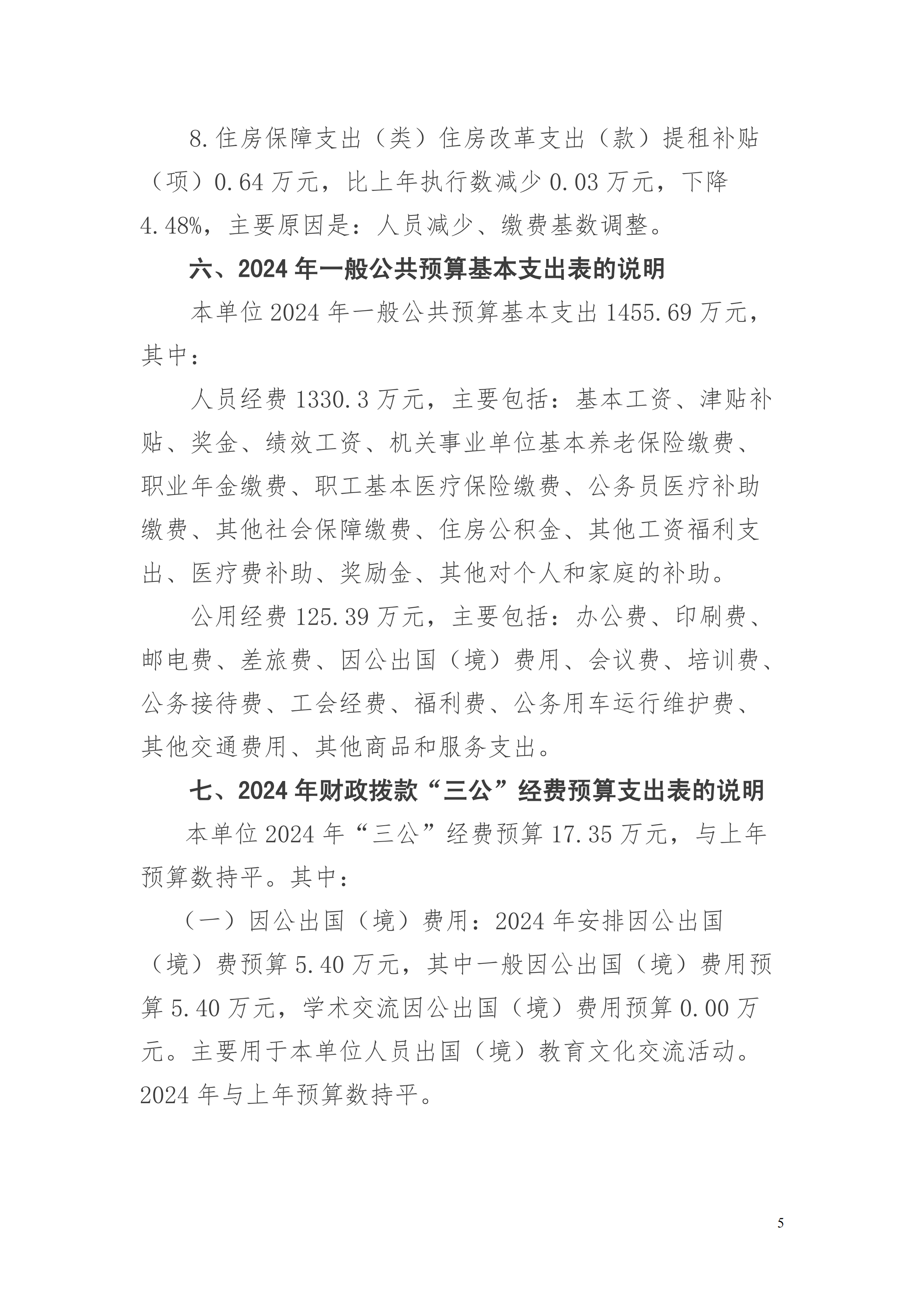 8.住房保障支出（类）住房改革支出（款）提租补贴（项）0.64万元，比上年执行数减少0.03万元，下降4.48%，主要原因是：人员减少、缴费基数调整。

六、2024年一般公共预算基本支出表的说明

本单位2024年一般公共预算基本支出1455.69万元，其中：

人员经费1330.3万元，主要包括：基本工资、津贴补贴、奖金、绩效工资、机关事业单位基本养老保险缴费、职业年金缴费、职工基本医疗保险缴费、公务员医疗补助缴费、其他社会保障缴费、住房公积金、其他工资福利支出、医疗费补助、奖励金、其他对个人和家庭的补助。

公用经费125.39万元，主要包括：办公费、印刷费、邮电费、差旅费、因公出国（境）费用、会议费、培训费、公务接待费、工会经费、福利费、公务用车运行维护费、其他交通费用、其他商品和服务支出。

七、2024年财政拨款“三公”经费预算支出表的说明

本单位2024年“三公”经费预算17.35万元，与上年预算数持平。其中：

（一）因公出国（境）费用：2024年安排因公出国（境）费预算5.40万元，其中一般因公出国（境）费用预算5.40万元，学术交流因公出国（境）费用预算0.00万元。主要用于本单位人员出国（境）教育文化交流活动。2024年与上年预算数持平。

5